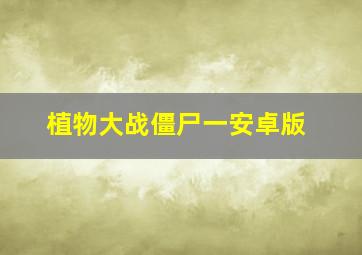 植物大战僵尸一安卓版